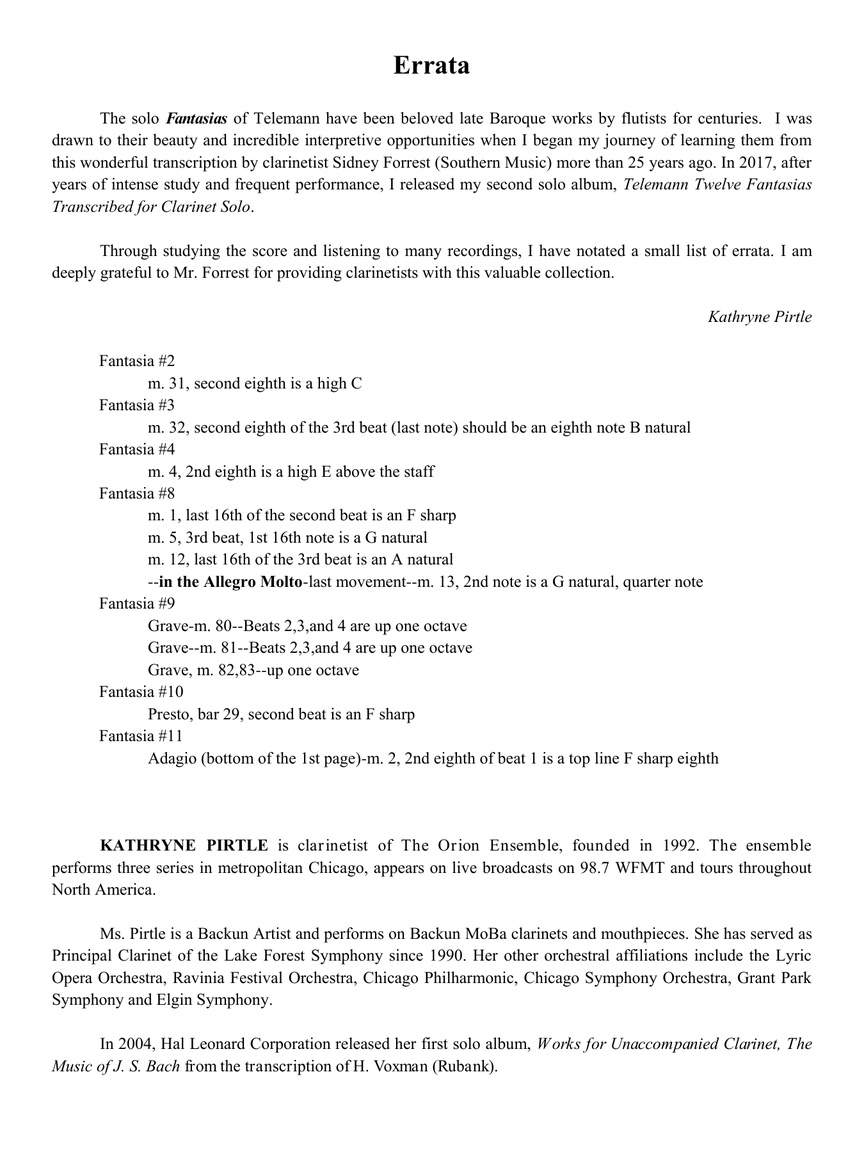 Errata

The solo Fantasias of Telemann have been beloved late Baroque works by flutists for centuries. I was drawn to their beauty and incredible interpretive opportunities when I began my journey of learning them from this wonderful transcription by clarinetist Sidney Forrest (Southern Music) more than 25 years ago. In 2017, after years of intense study and frequent performance, I released my second solo album, Telemann Twelve Fantasias Transcribed for Clarinet Solo.

Through studying the score and listening to many recordings, I have notated a small list of errata. I am deeply grateful to Mr. Forrest for providing clarinetists with this valuable collection.

Kathryne Pirtle

Fantasia #2
m. 31, second eighth is a high C
Fantasia #3
m. 32, second eighth of the 3rd beat (last note) should be an eighth note B natural
Fantasia #4
m. 4, 2nd eighth is a high E above the staff
Fantasia #8
m. 1, last 16th of the second beat is an F sharp
m. 5, 3rd beat, 1st 16th note is a G natural
m. 12, last 16th of the 3rd beat is an A natural
--in the Allegro Molto-last movement--m. 13, 2nd note is a G natural, quarter note
Fantasia #9
Grave-m. 80--Beats 2,3,and 4 are up one octave
Grave--m. 81--Beats 2,3,and 4 are up one octave
Grave, m. 82,83--up one octave
Fantasia #10
Presto, bar 29, second beat is an F sharp
Fantasia #11
Adagio (bottom of the 1st page)-m. 2, 2nd eighth of beat 1 is a top line F sharp eighth

KATHRYNE PIRTLE is clarinetist of The Orion Ensemble, founded in 1992. The ensemble performs three series in metropolitan Chicago, appears on live broadcasts on 98.7 WFMT and tours throughout North America.

Ms. Pirtle is a Backun Artist and performs on Backun MoBa clarinets and mouthpieces. She has served as Principal Clarinet of the Lake Forest Symphony since 1990. Her other orchestral affiliations include the Lyric Opera Orchestra, Ravinia Festival Orchestra, Chicago Philharmonic, Chicago Symphony Orchestra, Grant Park Symphony and Elgin Symphony.

In 2004, Hal Leonard Corporation released her first solo album, Works for Unaccompanied Clarinet, The Music of J. S. Bach from the transcription of H. Voxman (Rubank).